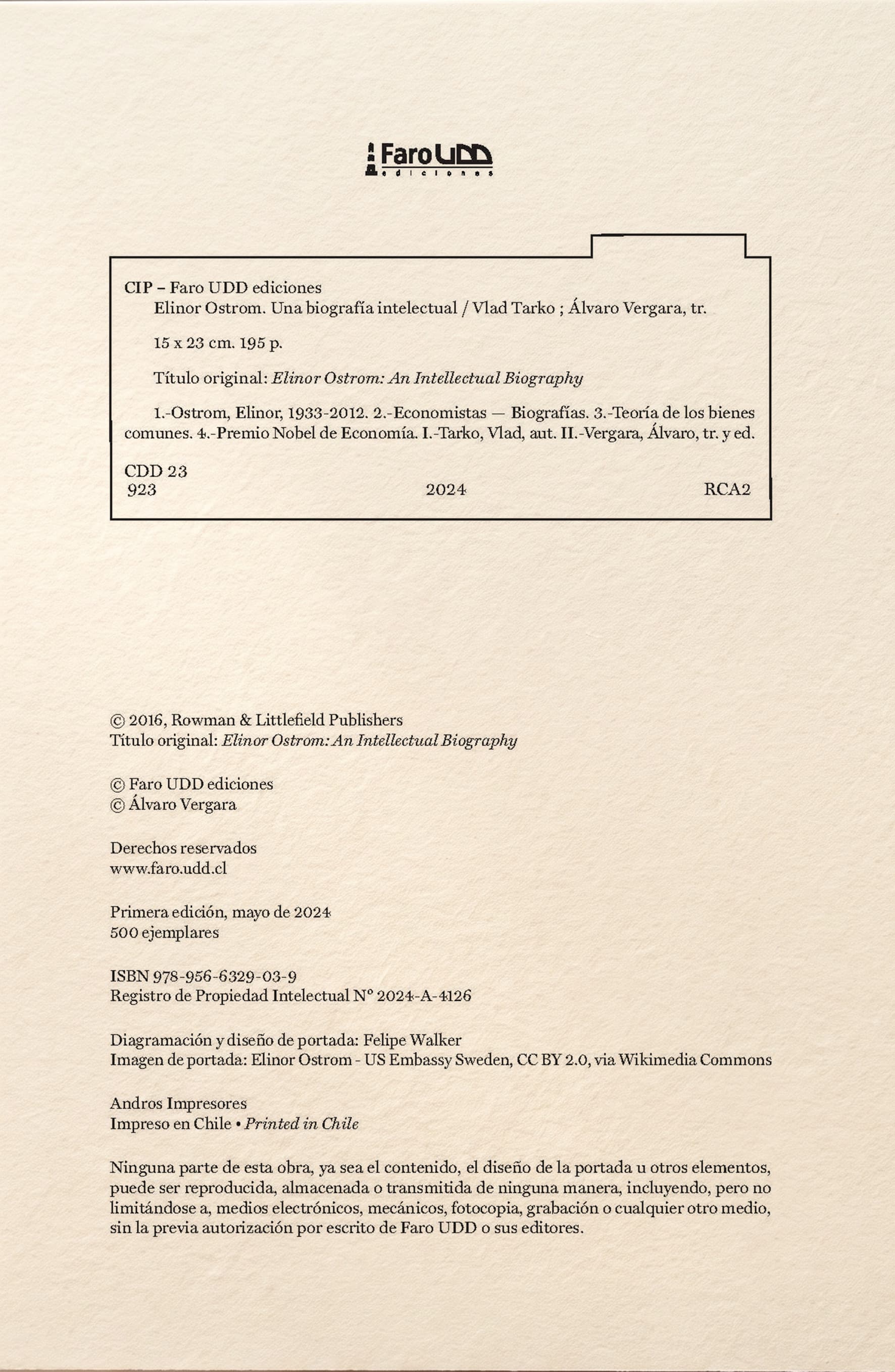 Faro UDD
ediciones

CIP – Faro UDD ediciones
Elinor Ostrom. Una biografía intelectual / Vlad Tarko ; Álvaro Vergara, tr.

15 x 23 cm. 195 p.

Título original: Elinor Ostrom: An Intellectual Biography

1.-Ostrom, Elinor, 1933-2012. 2.-Economistas — Biografías. 3.-Teoría de los bienes comunes. 4.-Premio Nobel de Economía. I.-Tarko, Vlad, aut. II.-Vergara, Álvaro, tr. y ed.

CDD 23
923 2024 RCA2

© 2016, Rowman & Littlefield Publishers
Título original: Elinor Ostrom: An Intellectual Biography

© Faro UDD ediciones
© Álvaro Vergara

Derechos reservados
www.faro.udd.cl

Primera edición, mayo de 2024
500 ejemplares

ISBN 978-956-6329-03-9
Registro de Propiedad Intelectual N° 2024-A-4126

Diagramación y diseño de portada: Felipe Walker
Imagen de portada: Elinor Ostrom - US Embassy Sweden, CC BY 2.0, via Wikimedia Commons

Andros Impresores
Impreso en Chile • Printed in Chile

Ninguna parte de esta obra, ya sea el contenido, el diseño de la portada u otros elementos, puede ser reproducida, almacenada o transmitida de ninguna manera, incluyendo, pero no limitándose a, medios electrónicos, mecánicos, fotocopia, grabación o cualquier otro medio, sin la previa autorización por escrito de Faro UDD o sus editores.